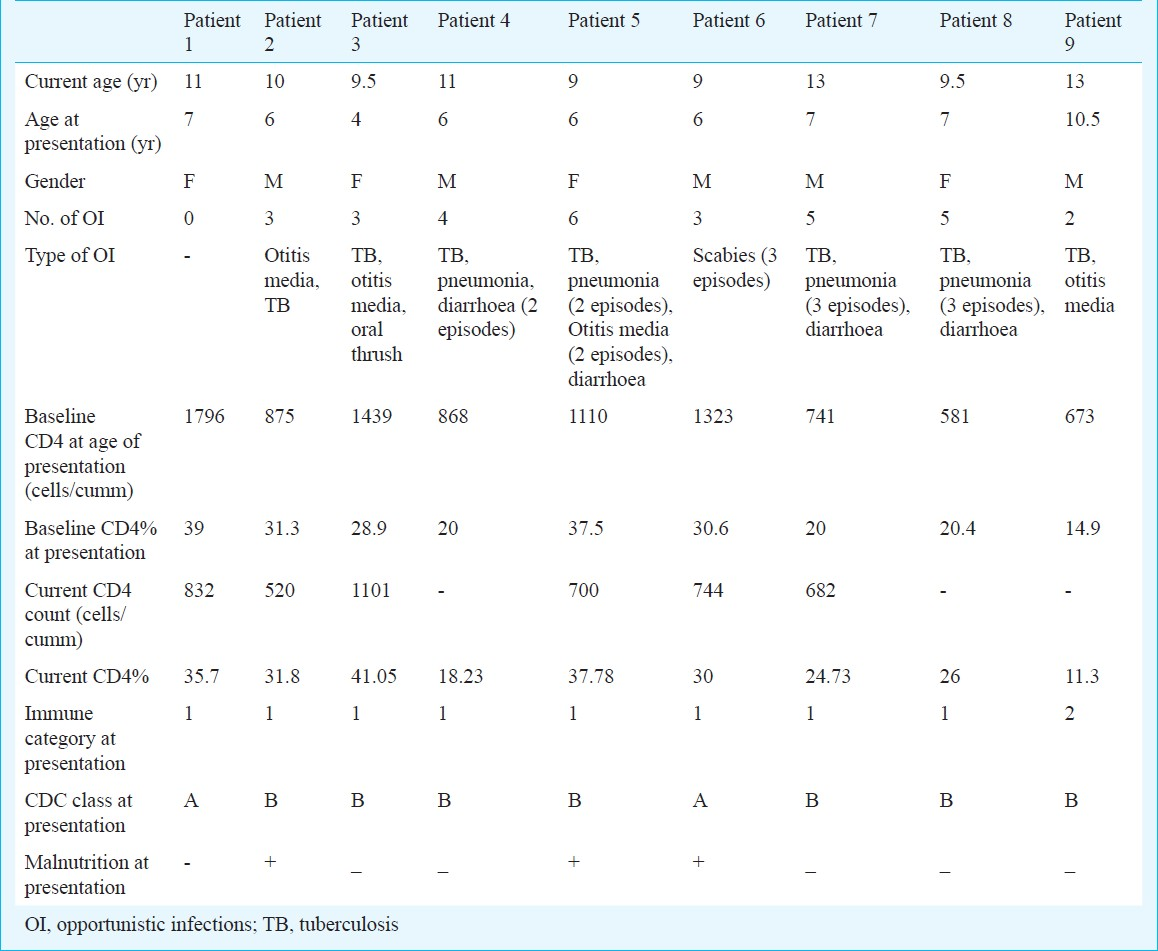 | | Patient 1 | Patient 2 | Patient 3 | Patient 4 | Patient 5 | Patient 6 | Patient 7 | Patient 8 | Patient 9 |
|---|---|---|---|---|---|---|---|---|---|
| Current age (yr) | 11 | 10 | 9.5 | 11 | 9 | 9 | 13 | 9.5 | 13 |
| Age at presentation (yr) | 7 | 6 | 4 | 6 | 6 | 6 | 7 | 7 | 10.5 |
| Gender | F | M | F | M | F | M | M | F | M |
| No. of OI | 0 | 3 | 3 | 4 | 6 | 3 | 5 | 5 | 2 |
| Type of OI | - | Otitis media, TB | TB, otitis media, oral thrush | TB, pneumonia, diarrhoea (2 episodes) | TB, pneumonia (2 episodes), Otitis media (2 episodes), diarrhoea | Scabies (3 episodes) | TB, pneumonia (3 episodes), diarrhoea | TB, pneumonia (3 episodes), diarrhoea | TB, otitis media |
| Baseline CD4 at age of presentation (cells/cumm) | 1796 | 875 | 1439 | 868 | 1110 | 1323 | 741 | 581 | 673 |
| Baseline CD4% at presentation | 39 | 31.3 | 28.9 | 20 | 37.5 | 30.6 | 20 | 20.4 | 14.9 |
| Current CD4 count (cells/cumm) | 832 | 520 | 1101 | - | 700 | 744 | 682 | - | - |
| Current CD4% | 35.7 | 31.8 | 41.05 | 18.23 | 37.78 | 30 | 24.73 | 26 | 11.3 |
| Immune category at presentation | 1 | 1 | 1 | 1 | 1 | 1 | 1 | 1 | 2 |
| CDC class at presentation | A | B | B | B | B | A | B | B | B |
| Malnutrition at presentation | - | + | _ | _ | + | + | _ | _ | _ |

OI, opportunistic infections; TB, tuberculosis